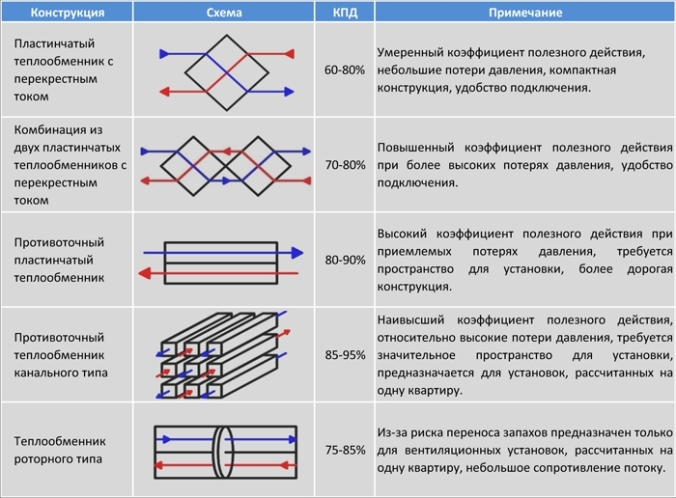 | Конструкция | Схема | КПД | Примечание |
|---|---|---|---|
| Пластинчатый теплообменник с перекрестным током | | 60-80% | Умеренный коэффициент полезного действия, небольшие потери давления, компактная конструкция, удобство подключения. |
| Комбинация из двух пластинчатых теплообменников с перекрестным током | | 70-80% | Повышенный коэффициент полезного действия при более высоких потерях давления, удобство подключения. |
| Противоточный пластинчатый теплообменник | | 80-90% | Высокий коэффициент полезного действия при приемлемых потерях давления, требуется пространство для установки, более дорогая конструкция. |
| Противоточный теплообменник канального типа | | 85-95% | Наивысший коэффициент полезного действия, относительно высокие потери давления, требуется значительное пространство для установки, предназначается для установок, рассчитанных на одну квартиру. |
| Теплообменник роторного типа | | 75-85% | Из-за риска переноса запахов предназначен только для вентиляционных установок, рассчитанных на одну квартиру, небольшое сопротивление потоку. |